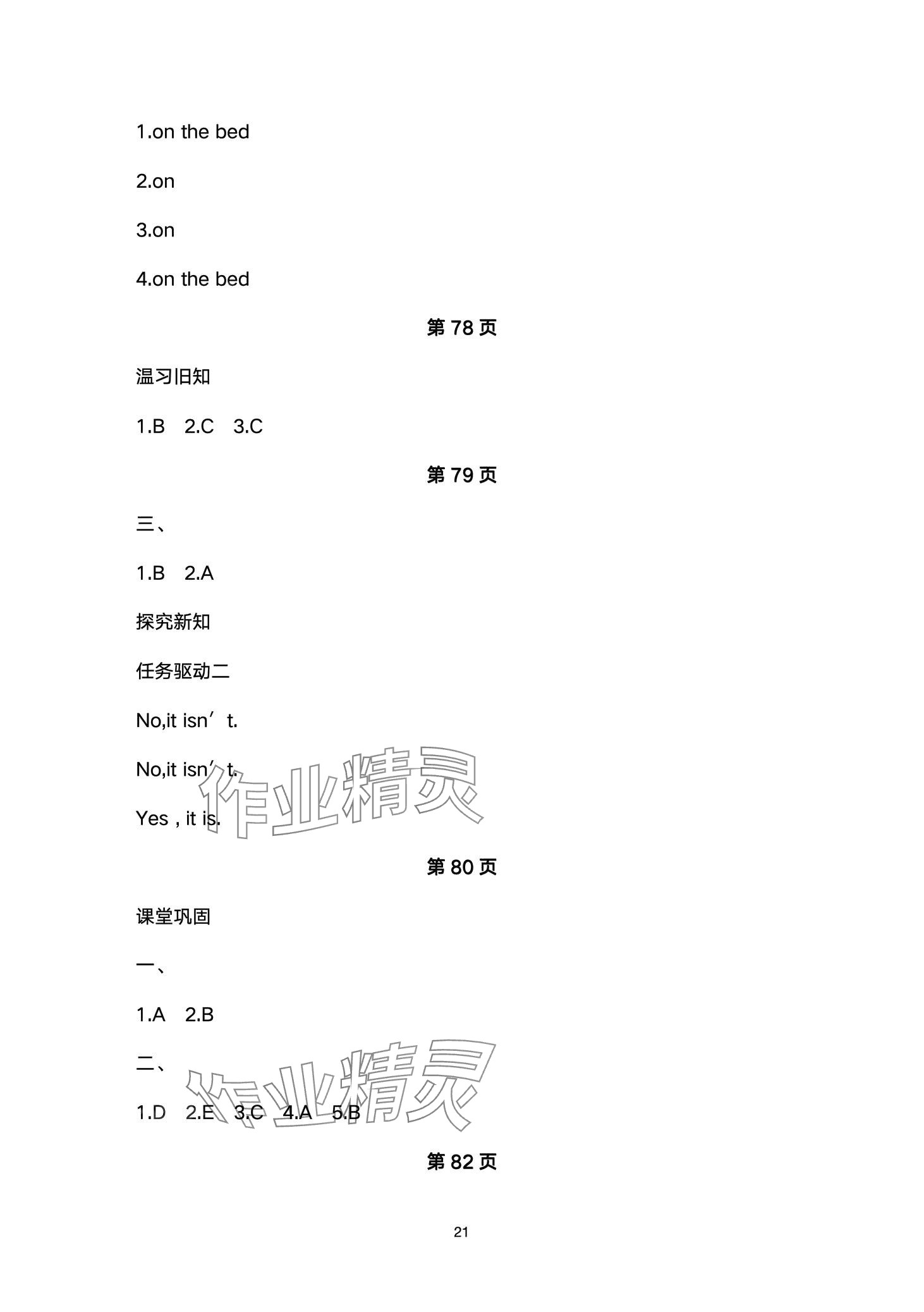 1.on the bed

2.on

3.on

4.on the bed

第78页

温习旧知

1.B 2.C 3.C

第79页

三、

1.B 2.A

探究新知

任务驱动二

No,it isn't.

No,it isn't.

Yes , it is.

第80页

课堂巩固

一、

1.A 2.B

二、

1.D 2.E 3.C 4.A 5.B

第82页

21

作业精灵